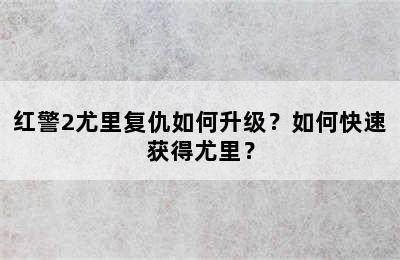 红警2尤里复仇如何升级？如何快速获得尤里？